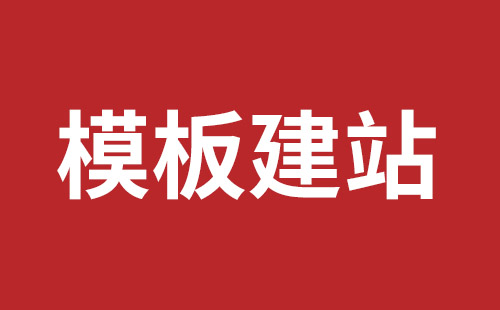 模板建站